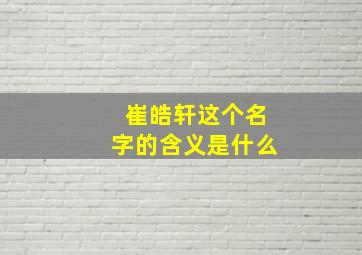 崔皓轩这个名字的含义是什么